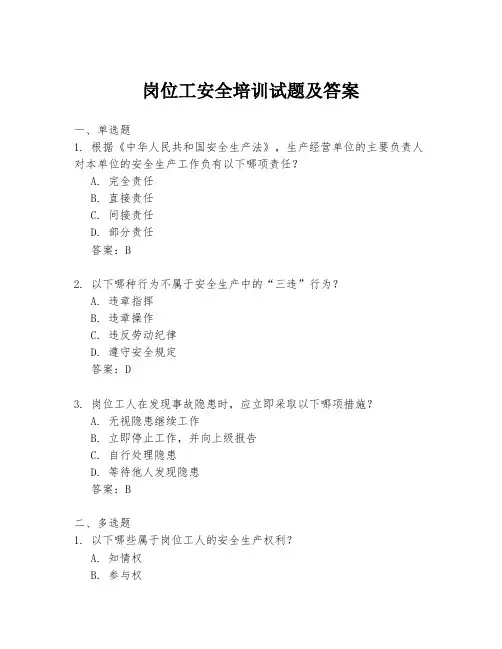 岗位工安全培训试题及答案

一、单选题
1. 根据《中华人民共和国安全生产法》，生产经营单位的主要负责人对本单位的安全生产工作负有以下哪项责任？
A. 完全责任
B. 直接责任
C. 间接责任
D. 部分责任
答案：B

2. 以下哪种行为不属于安全生产中的“三违”行为？
A. 违章指挥
B. 违章操作
C. 违反劳动纪律
D. 遵守安全规定
答案：D

3. 岗位工人在发现事故隐患时，应立即采取以下哪项措施？
A. 无视隐患继续工作
B. 立即停止工作，并向上级报告
C. 自行处理隐患
D. 等待他人发现隐患
答案：B

二、多选题
1. 以下哪些属于岗位工人的安全生产权利？
A. 知情权
B. 参与权